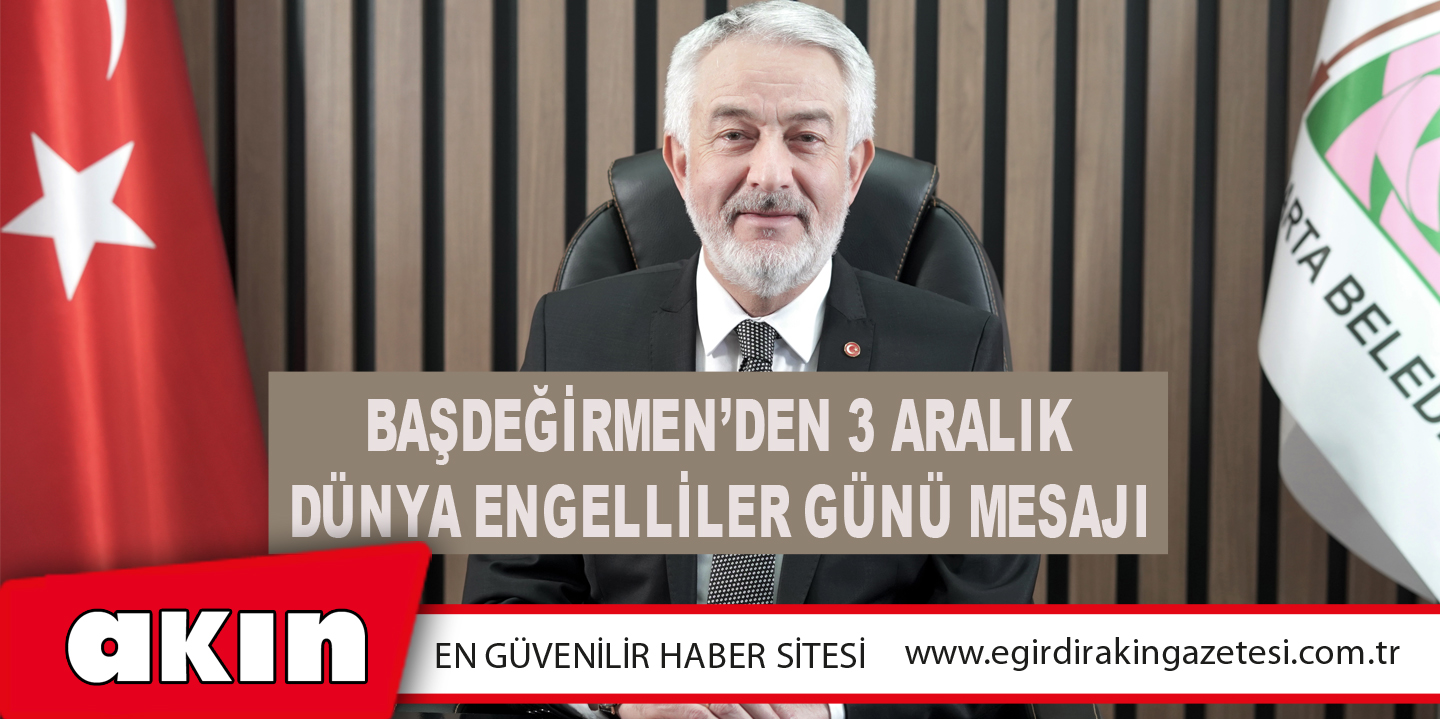 RTA BELED

BAŞDEĞİRMEN'DEN 3 ARALIK DÜNYA ENGELLİLER GÜNÜ MESAJI

akın

EN GÜVENİLİR HABER SİTESİ www.egirdirakingazetesi.com.tr